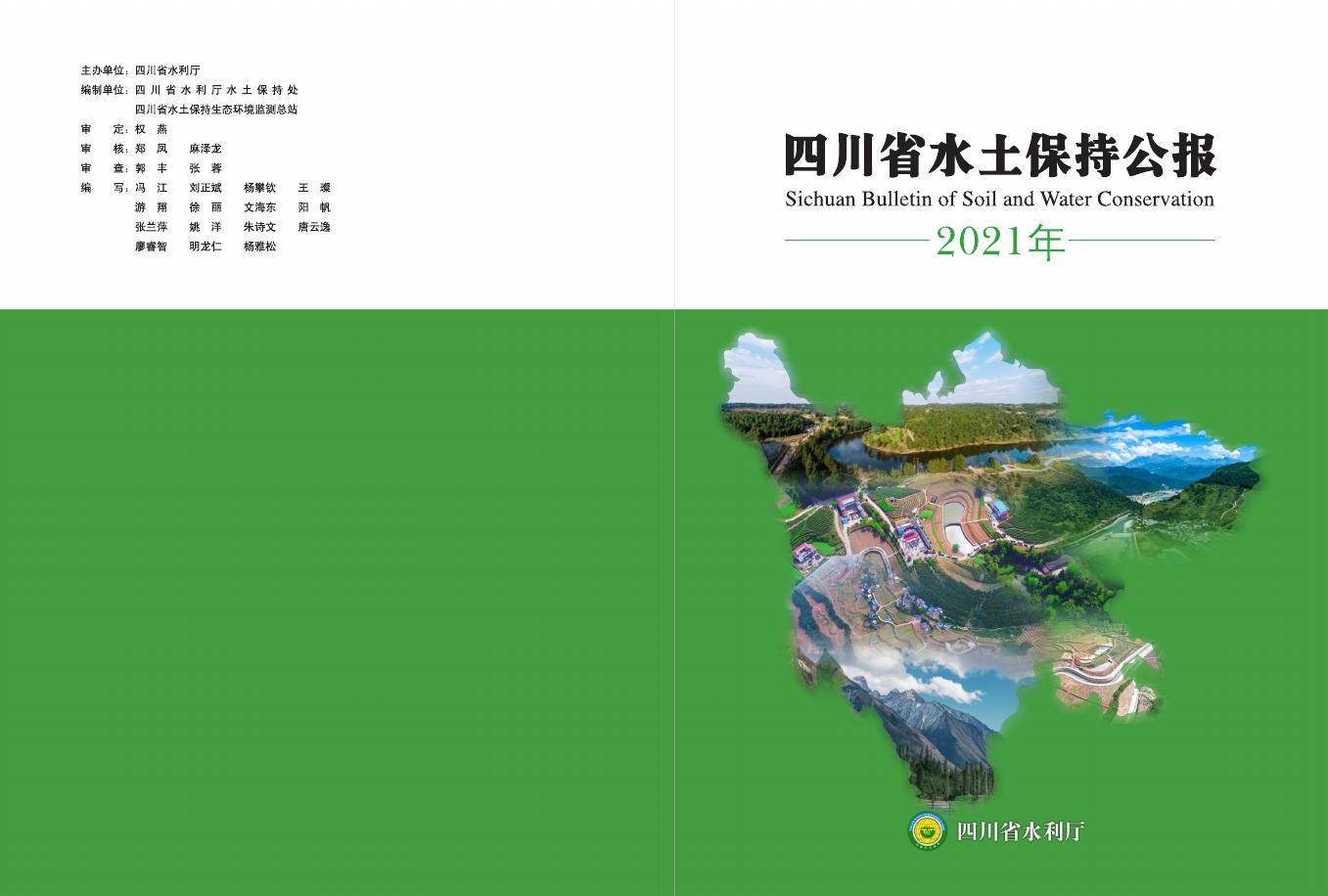 主办单位：四川省水利厅
编制单位：四川省水利厅水土保持处
四川省水土保持生态环境监测总站
审　定：权　燕
审　核：郑　凤　麻泽龙
审　查：郭　丰　张　蓉
编　写：冯　江　刘正斌　杨攀钦　王　璨
游　翔　徐　丽　文海东　阳　帆
张兰萍　姚　洋　朱诗文　唐云逸
廖睿智　明龙仁　杨雅松

四川省水土保持公报
Sichuan Bulletin of Soil and Water Conservation
2021年

四川省水利厅